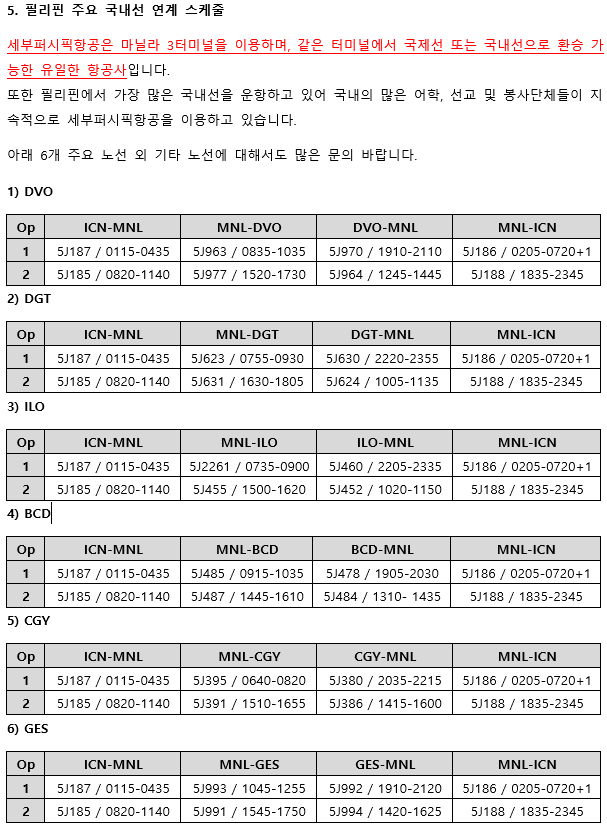 5. 필리핀 주요 국내선 연계 스케줄

세부퍼시픽항공은 마닐라 3터미널을 이용하며, 같은 터미널에서 국제선 또는 국내선으로 환승 가능한 유일한 항공사입니다.
또한 필리핀에서 가장 많은 국내선을 운항하고 있어 국내의 많은 어학, 선교 및 봉사단체들이 지속적으로 세부퍼시픽항공을 이용하고 있습니다.

아래 6개 주요 노선 외 기타 노선에 대해서도 많은 문의 바랍니다.

1) DVO

| Op | ICN-MNL | MNL-DVO | DVO-MNL | MNL-ICN |
|---|---|---|---|---|
| 1 | 5J187 / 0115-0435 | 5J963 / 0835-1035 | 5J970 / 1910-2110 | 5J186 / 0205-0720+1 |
| 2 | 5J185 / 0820-1140 | 5J977 / 1520-1730 | 5J964 / 1245-1445 | 5J188 / 1835-2345 |

2) DGT

| Op | ICN-MNL | MNL-DGT | DGT-MNL | MNL-ICN |
|---|---|---|---|---|
| 1 | 5J187 / 0115-0435 | 5J623 / 0755-0930 | 5J630 / 2220-2355 | 5J186 / 0205-0720+1 |
| 2 | 5J185 / 0820-1140 | 5J631 / 1630-1805 | 5J624 / 1005-1135 | 5J188 / 1835-2345 |

3) ILO

| Op | ICN-MNL | MNL-ILO | ILO-MNL | MNL-ICN |
|---|---|---|---|---|
| 1 | 5J187 / 0115-0435 | 5J2261 / 0735-0900 | 5J460 / 2205-2335 | 5J186 / 0205-0720+1 |
| 2 | 5J185 / 0820-1140 | 5J455 / 1500-1620 | 5J452 / 1020-1150 | 5J188 / 1835-2345 |

4) BCD

| Op | ICN-MNL | MNL-BCD | BCD-MNL | MNL-ICN |
|---|---|---|---|---|
| 1 | 5J187 / 0115-0435 | 5J485 / 0915-1035 | 5J478 / 1905-2030 | 5J186 / 0205-0720+1 |
| 2 | 5J185 / 0820-1140 | 5J487 / 1445-1610 | 5J484 / 1310- 1435 | 5J188 / 1835-2345 |

5) CGY

| Op | ICN-MNL | MNL-CGY | CGY-MNL | MNL-ICN |
|---|---|---|---|---|
| 1 | 5J187 / 0115-0435 | 5J395 / 0640-0820 | 5J380 / 2035-2215 | 5J186 / 0205-0720+1 |
| 2 | 5J185 / 0820-1140 | 5J391 / 1510-1655 | 5J386 / 1415-1600 | 5J188 / 1835-2345 |

6) GES

| Op | ICN-MNL | MNL-GES | GES-MNL | MNL-ICN |
|---|---|---|---|---|
| 1 | 5J187 / 0115-0435 | 5J993 / 1045-1255 | 5J992 / 1910-2120 | 5J186 / 0205-0720+1 |
| 2 | 5J185 / 0820-1140 | 5J991 / 1545-1750 | 5J994 / 1420-1625 | 5J188 / 1835-2345 |